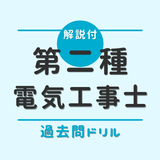 解説付
第二種
電気工事士
過去問ドリル